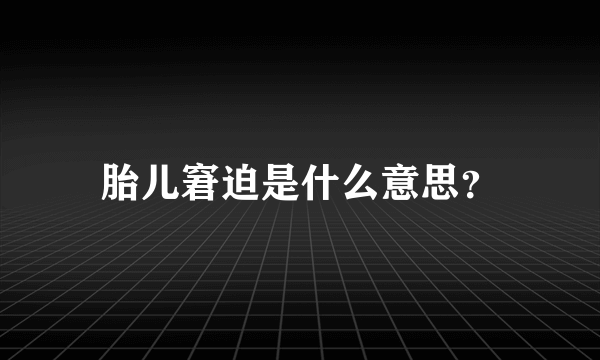 胎儿窘迫是什么意思?